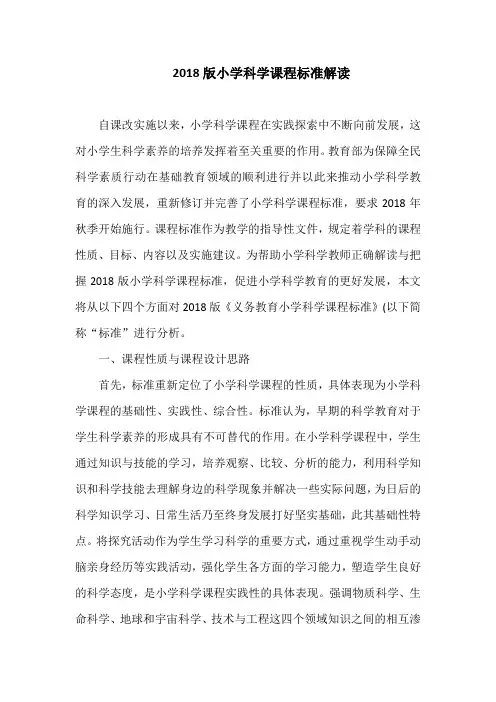 2018 版小学科学课程标准解读

自课改实施以来，小学科学课程在实践探索中不断向前发展，这对小学生科学素养的培养发挥着至关重要的作用。教育部为保障全民科学素质行动在基础教育领域的顺利进行并以此来推动小学科学教育的深入发展，重新修订并完善了小学科学课程标准，要求 2018 年秋季开始施行。课程标准作为教学的指导性文件，规定着学科的课程性质、目标、内容以及实施建议。为帮助小学科学教师正确解读与把握 2018 版小学科学课程标准，促进小学科学教育的更好发展，本文将从以下四个方面对 2018 版《义务教育小学科学课程标准》(以下简称“标准”进行分析。

一、课程性质与课程设计思路

首先，标准重新定位了小学科学课程的性质，具体表现为小学科学课程的基础性、实践性、综合性。标准认为，早期的科学教育对于学生科学素养的形成具有不可替代的作用。在小学科学课程中，学生通过知识与技能的学习，培养观察、比较、分析的能力，利用科学知识和科学技能去理解身边的科学现象并解决一些实际问题，为日后的科学知识学习、日常生活乃至终身发展打好坚实基础，此其基础性特点。将探究活动作为学生学习科学的重要方式，通过重视学生动手动脑亲身经历等实践活动，强化学生各方面的学习能力，塑造学生良好的科学态度，是小学科学课程实践性的具体表现。强调物质科学、生命科学、地球和宇宙科学、技术与工程这四个领域知识之间的相互渗